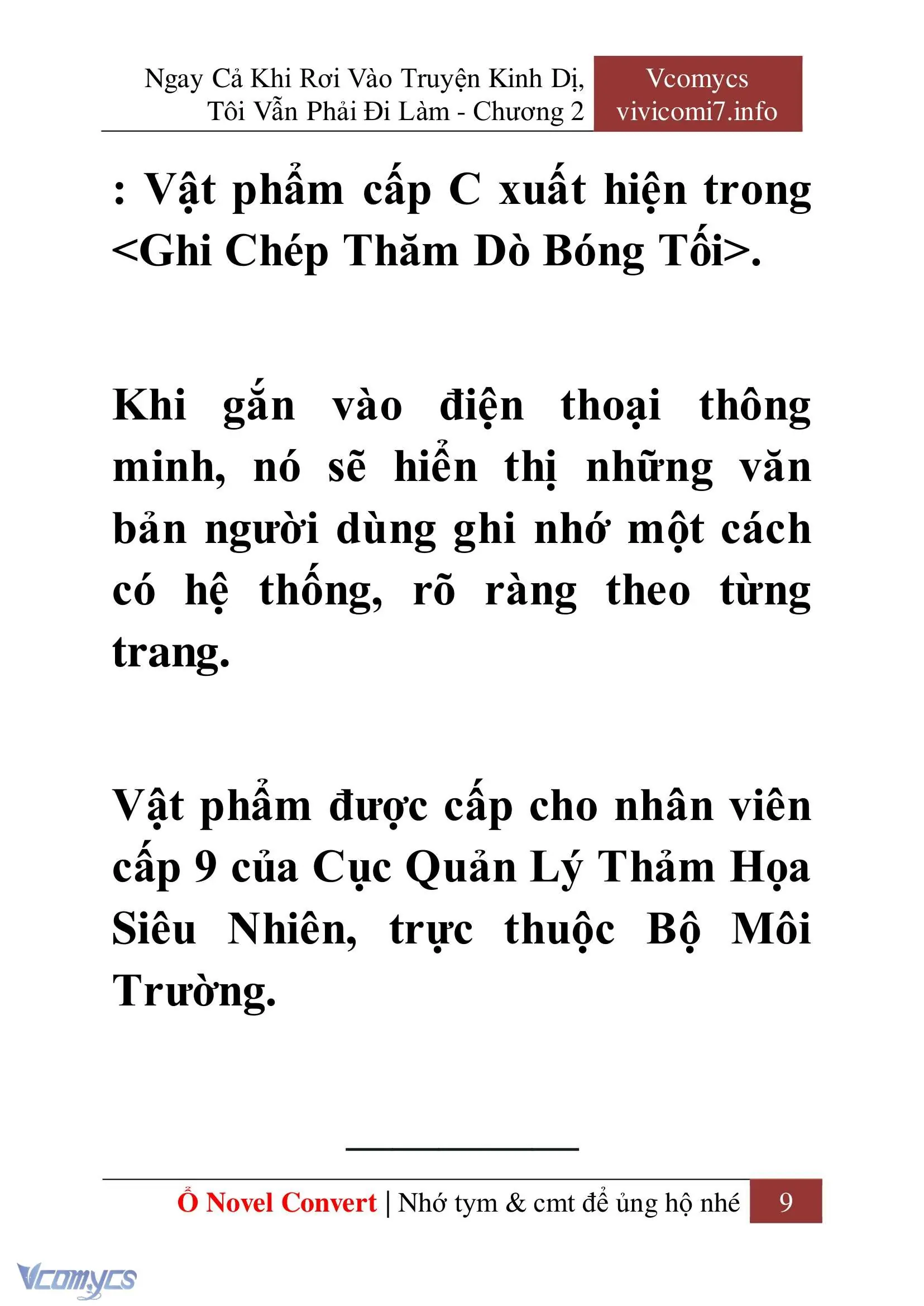 Ngay Cả Khi Rơi Vào Truyện Kinh Dị, Tôi Vẫn Phải Đi Làm - Chương 2

Vcomycs
vivicomi7.info

: Vật phẩm cấp C xuất hiện trong <Ghi Chép Thăm Dò Bóng Tối>.

Khi gắn vào điện thoại thông minh, nó sẽ hiển thị những văn bản người dùng ghi nhớ một cách có hệ thống, rõ ràng theo từng trang.

Vật phẩm được cấp cho nhân viên cấp 9 của Cục Quản Lý Thảm Họa Siêu Nhiên, trực thuộc Bộ Môi Trường.

Ổ Novel Convert | Nhớ tym & cmt để ủng hộ nhé 9

Vcomycs